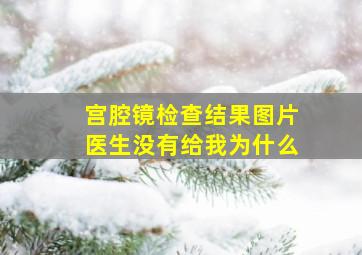 宫腔镜检查结果图片
医生没有给我为什么